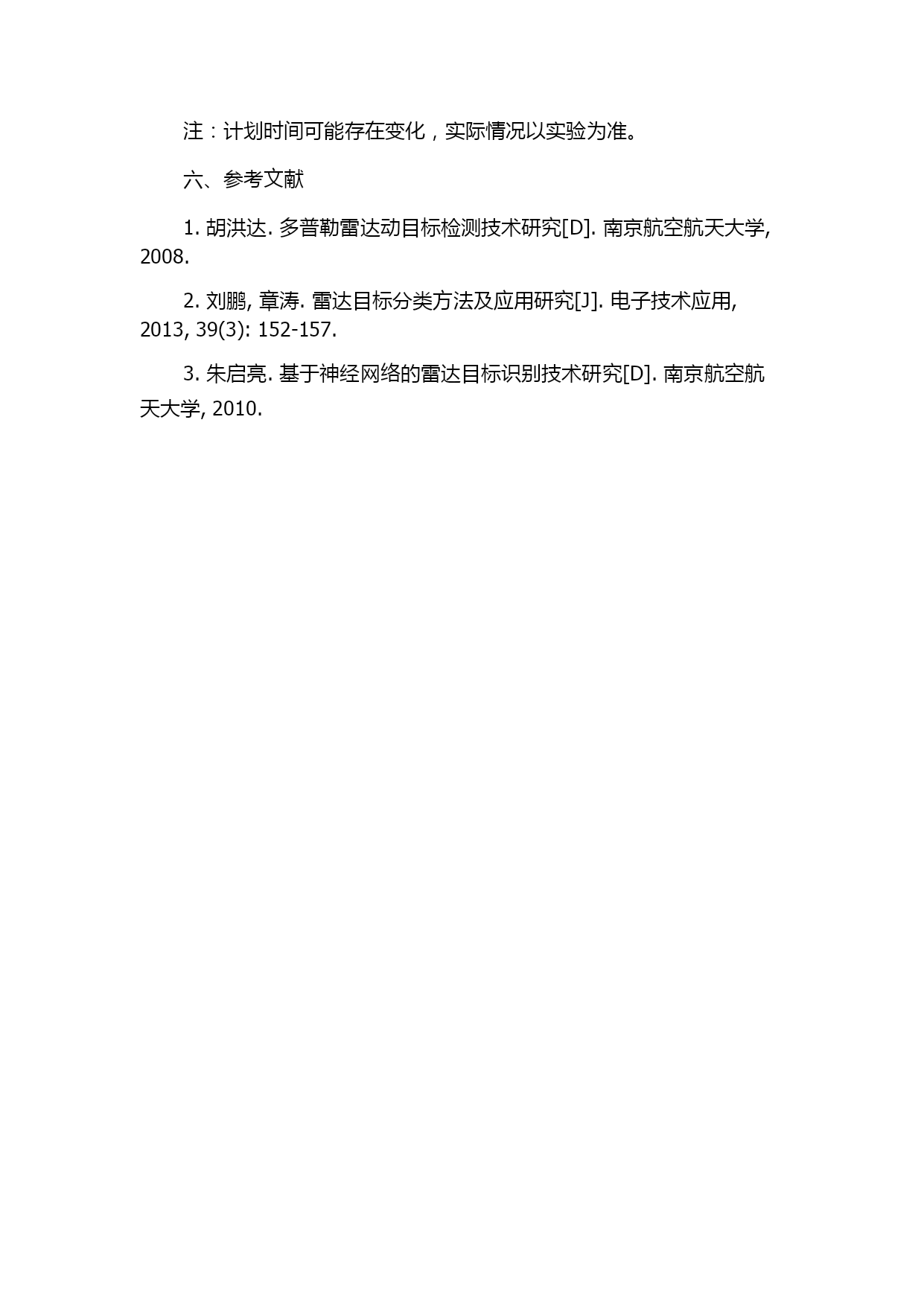 注：计划时间可能存在变化，实际情况以实验为准。

六、参考文献

1. 胡洪达. 多普勒雷达动目标检测技术研究[D]. 南京航空航天大学, 2008.

2. 刘鹏, 章涛. 雷达目标分类方法及应用研究[J]. 电子技术应用, 2013, 39(3): 152-157.

3. 朱启亮. 基于神经网络的雷达目标识别技术研究[D]. 南京航空航天大学, 2010.